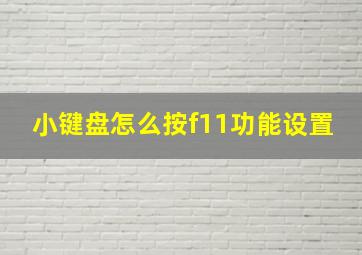 小键盘怎么按f11功能设置